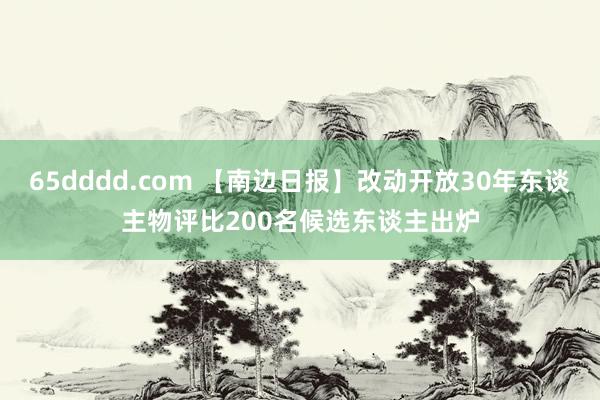 65dddd.com 【南边日报】改动开放30年东谈主物评比200名候选东谈主出炉